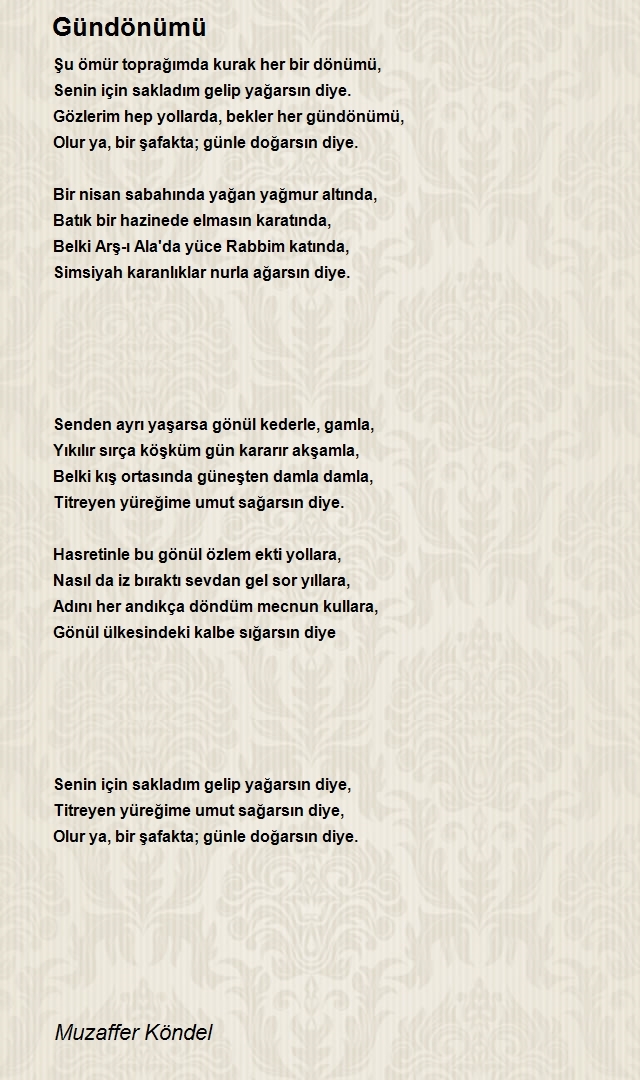 Gündönümü

Şu ömür toprağımda kurak her bir dönümü,
Senin için sakladım gelip yağarsın diye.
Gözlerim hep yollarda, bekler her gündönümü,
Olur ya, bir şafakta; günle doğarsın diye.

Bir nisan sabahında yağan yağmur altında,
Batık bir hazinede elmasın karatında,
Belki Arş-ı Ala'da yüce Rabbim katında,
Simsiyah karanlıklar nurla ağarsın diye.

Senden ayrı yaşarsa gönül kederle, gamla,
Yıkılır sırça köşküm gün kararır akşamla,
Belki kış ortasında güneşten damla damla,
Titreyen yüreğime umut sağarsın diye.

Hasretinle bu gönül özlem ekti yollara,
Nasıl da iz bıraktı sevdan gel sor yıllara,
Adını her andıkça döndüm mecnun kullara,
Gönül ülkesindeki kalbe sığarsın diye

Senin için sakladım gelip yağarsın diye,
Titreyen yüreğime umut sağarsın diye,
Olur ya, bir şafakta; günle doğarsın diye.

Muzaffer Köndel